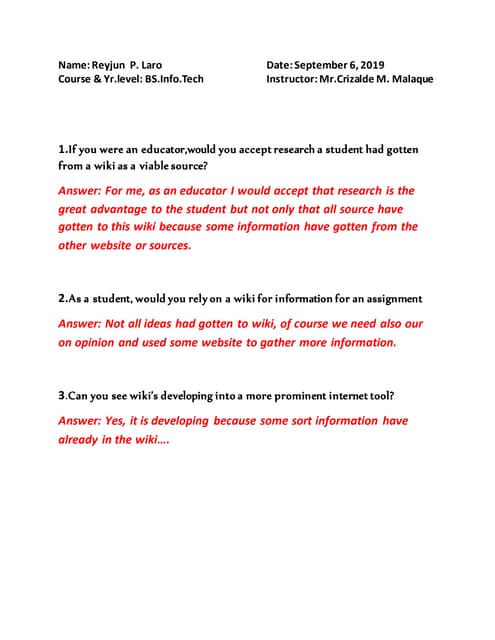 Name: Reyjun P. Laro
Course & Yr.level: BS.Info.Tech

Date: September 6, 2019
Instructor: Mr.Crizalde M. Malaque

1.If you were an educator,would you accept research a student had gotten from a wiki as a viable source?

Answer: For me, as an educator I would accept that research is the great advantage to the student but not only that all source have gotten to this wiki because some information have gotten from the other website or sources.

2.As a student, would you rely on a wiki for information for an assignment

Answer: Not all ideas had gotten to wiki, of course we need also our on opinion and used some website to gather more information.

3.Can you see wiki's developing into a more prominent internet tool?

Answer: Yes, it is developing because some sort information have already in the wiki....